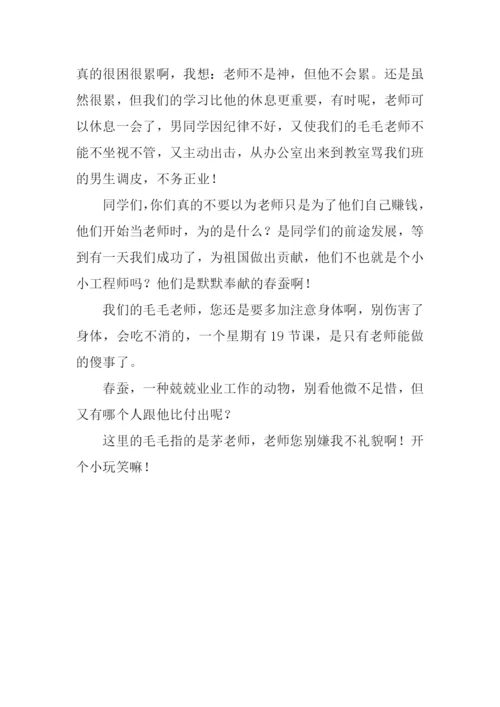 真的很困很累啊，我想：老师不是神，但他不会累。还是虽然很累，但我们的学习比他的休息更重要，有时呢，老师可以休息一会了，男同学因纪律不好，又使我们的毛毛老师不能不坐视不管，又主动出击，从办公室出来到教室骂我们班的男生调皮，不务正业！

同学们，你们真的不要以为老师只是为了他们自己赚钱，他们开始当老师时，为的是什么？是同学们的前途发展，等到有一天我们成功了，为祖国做出贡献，他们不也就是个小小工程师吗？他们是默默奉献的春蚕啊！

我们的毛毛老师，您还是要多加注意身体啊，别伤害了身体，会吃不消的，一个星期有 19 节课，是只有老师能做的傻事了。

春蚕，一种兢兢业业工作的动物，别看他微不足惜，但又有哪个人跟他比付出呢？

这里的毛毛指的是茅老师，老师您别嫌我不礼貌啊！开个小玩笑嘛！